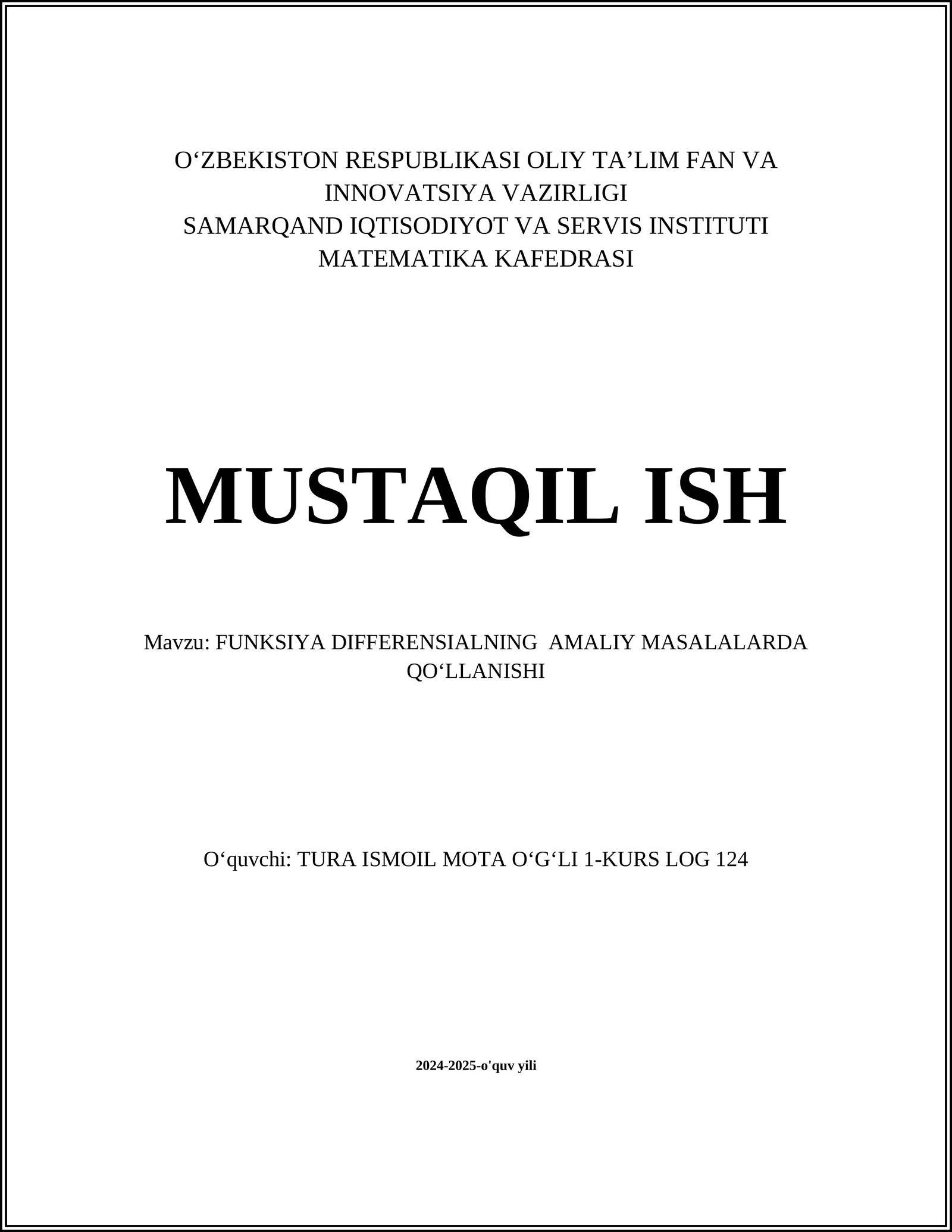 O‘ZBEKISTON RESPUBLIKASI OLIY TA’LIM FAN VA INNOVATSIYA VAZIRLIGI
SAMARQAND IQTISODIYOT VA SERVIS INSTITUTI
MATEMATIKA KAFEDRASI

MUSTAQIL ISH

Mavzu: FUNKSIYA DIFFERENSIALNING AMALIY MASALALARDA QO‘LLANISHI

O‘quvchi: TURA ISMOIL MOTA O‘G‘LI 1-KURS LOG 124

2024-2025-o'quv yili